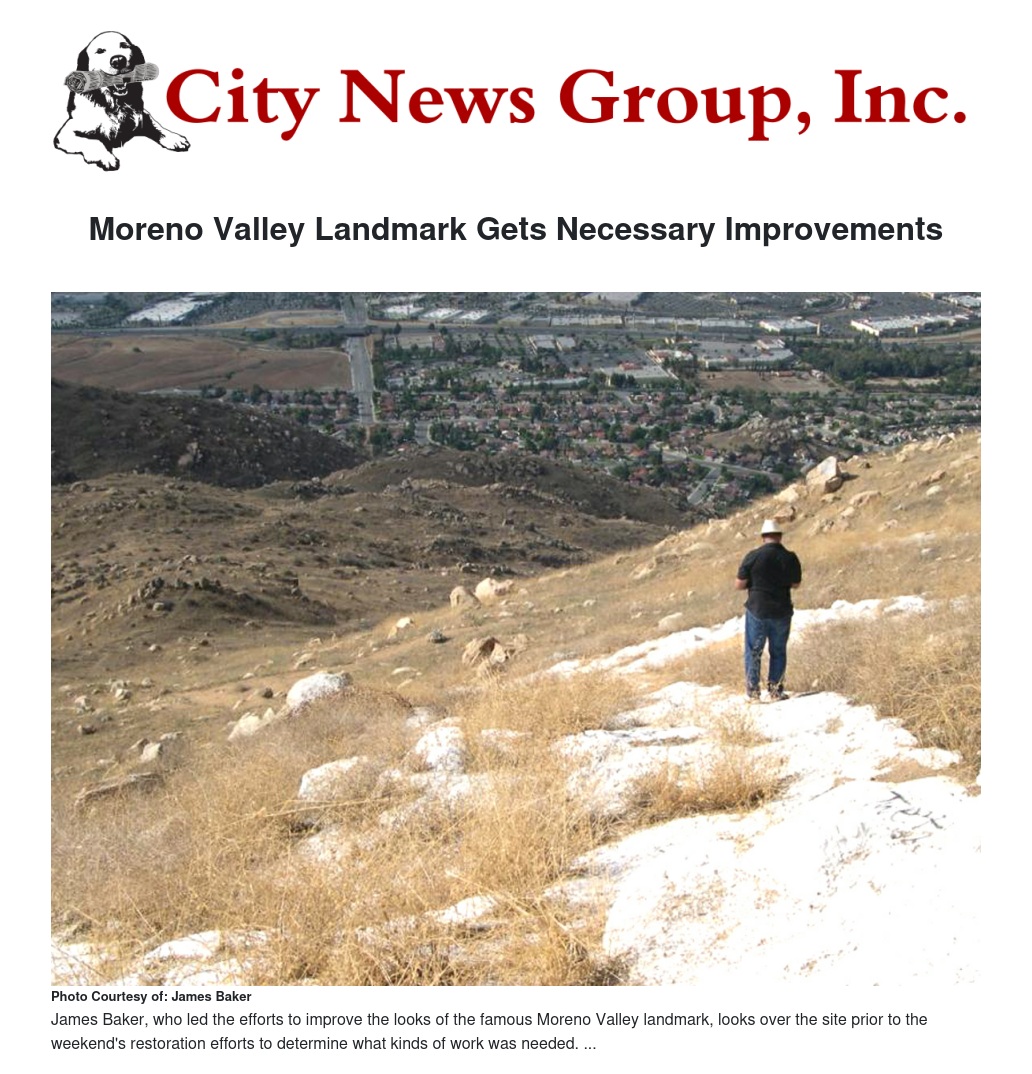 City News Group, Inc.

Moreno Valley Landmark Gets Necessary Improvements

Photo Courtesy of: James Baker

James Baker, who led the efforts to improve the looks of the famous Moreno Valley landmark, looks over the site prior to the weekend's restoration efforts to determine what kinds of work was needed. ...